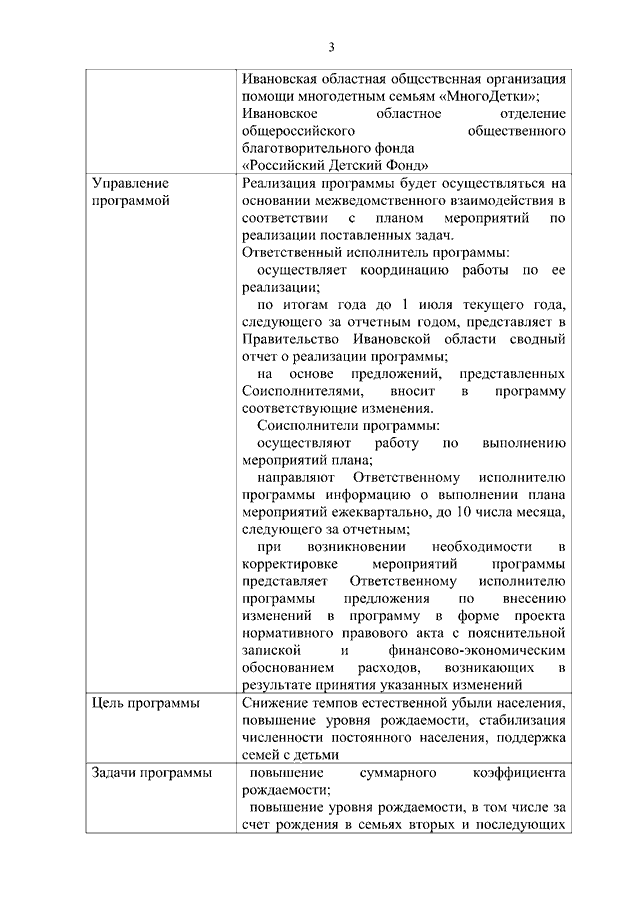 3

| | |
|---|---|
| | Ивановская областная общественная организация помощи многодетным семьям «МногоДетки»; Ивановское областное отделение общероссийского общественного благотворительного фонда «Российский Детский Фонд» |
| Управление программой | Реализация программы будет осуществляться на основании межведомственного взаимодействия в соответствии с планом мероприятий по реализации поставленных задач. Ответственный исполнитель программы: осуществляет координацию работы по ее реализации; по итогам года до 1 июля текущего года, следующего за отчетным годом, представляет в Правительство Ивановской области сводный отчет о реализации программы; на основе предложений, представленных Соисполнителями, вносит в программу соответствующие изменения. Соисполнители программы: осуществляют работу по выполнению мероприятий плана; направляют Ответственному исполнителю программы информацию о выполнении плана мероприятий ежеквартально, до 10 числа месяца, следующего за отчетным; при возникновении необходимости в корректировке мероприятий программы представляет Ответственному исполнителю программы предложения по внесению изменений в программу в форме проекта нормативного правового акта с пояснительной запиской и финансово-экономическим обоснованием расходов, возникающих в результате принятия указанных изменений |
| Цель программы | Снижение темпов естественной убыли населения, повышение уровня рождаемости, стабилизация численности постоянного населения, поддержка семей с детьми |
| Задачи программы | повышение суммарного коэффициента рождаемости; повышение уровня рождаемости, в том числе за счет рождения в семьях вторых и последующих |